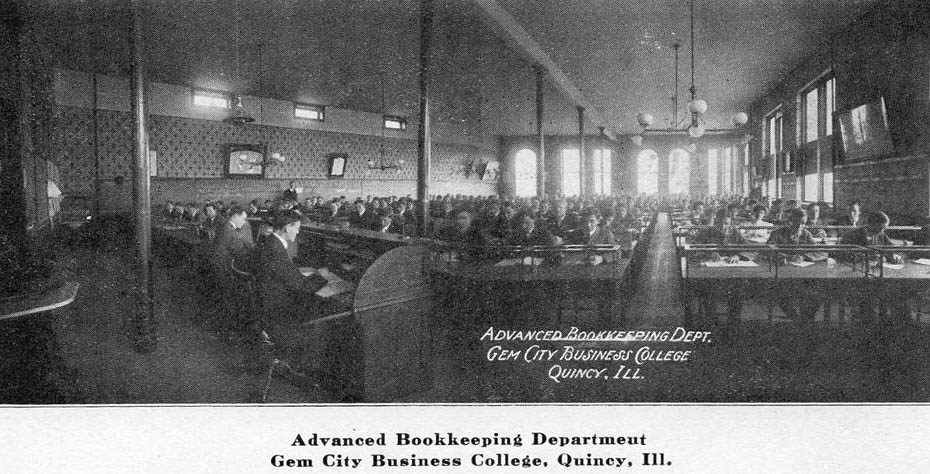 ADVANCED BOOKKEEPING DEPT.
GEM CITY BUSINESS COLLEGE
QUINCY, ILL.

Advanced Bookkeeping Departmeut
Gem City Business College, Quincy, Ill.